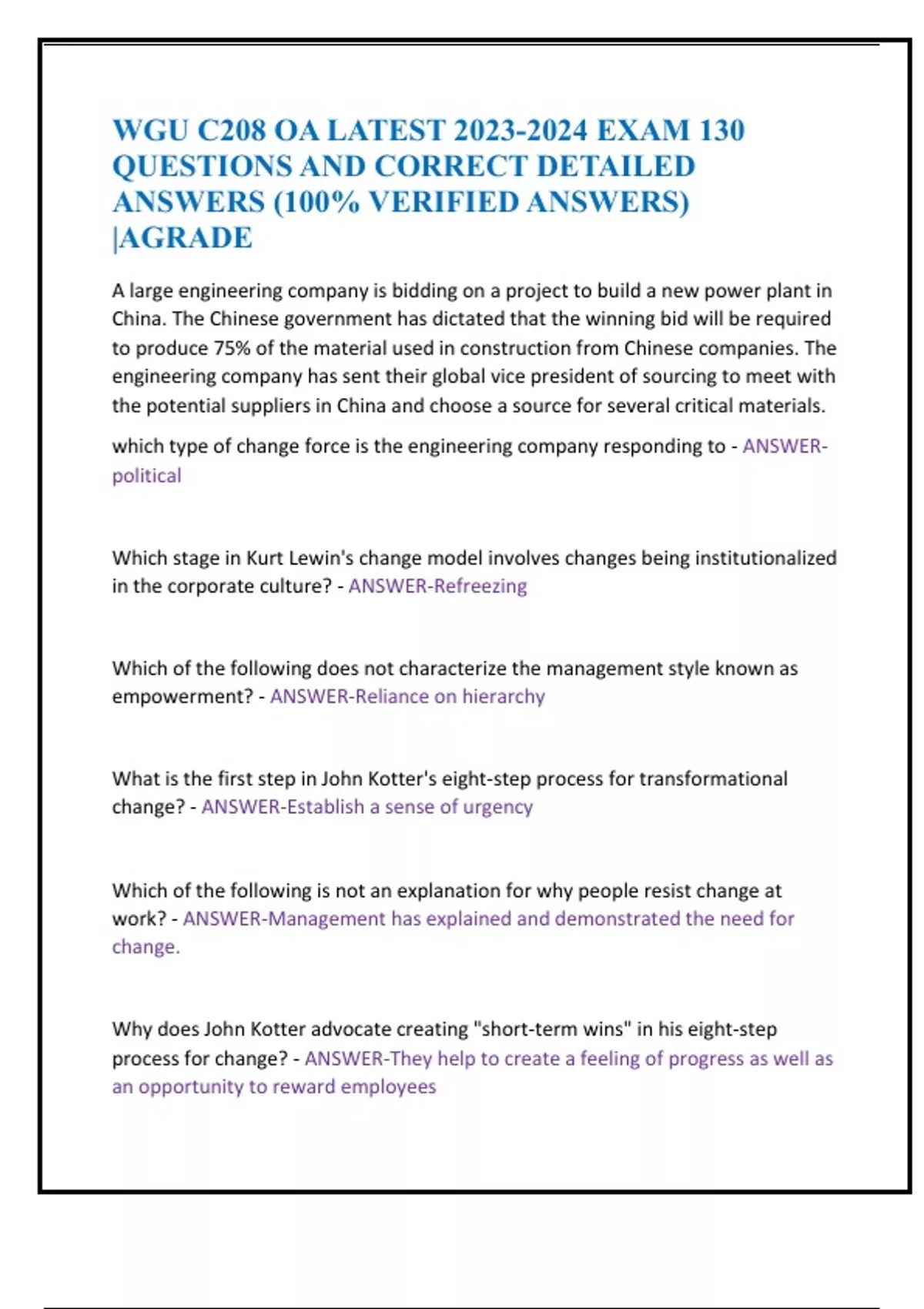 WGU C208 OA LATEST 2023-2024 EXAM 130 QUESTIONS AND CORRECT DETAILED ANSWERS (100% VERIFIED ANSWERS) |AGRADE

A large engineering company is bidding on a project to build a new power plant in China. The Chinese government has dictated that the winning bid will be required to produce 75% of the material used in construction from Chinese companies. The engineering company has sent their global vice president of sourcing to meet with the potential suppliers in China and choose a source for several critical materials.

which type of change force is the engineering company responding to - ANSWER-political

Which stage in Kurt Lewin's change model involves changes being institutionalized in the corporate culture? - ANSWER-Refreezing

Which of the following does not characterize the management style known as empowerment? - ANSWER-Reliance on hierarchy

What is the first step in John Kotter's eight-step process for transformational change? - ANSWER-Establish a sense of urgency

Which of the following is not an explanation for why people resist change at work? - ANSWER-Management has explained and demonstrated the need for change.

Why does John Kotter advocate creating "short-term wins" in his eight-step process for change? - ANSWER-They help to create a feeling of progress as well as an opportunity to reward employees